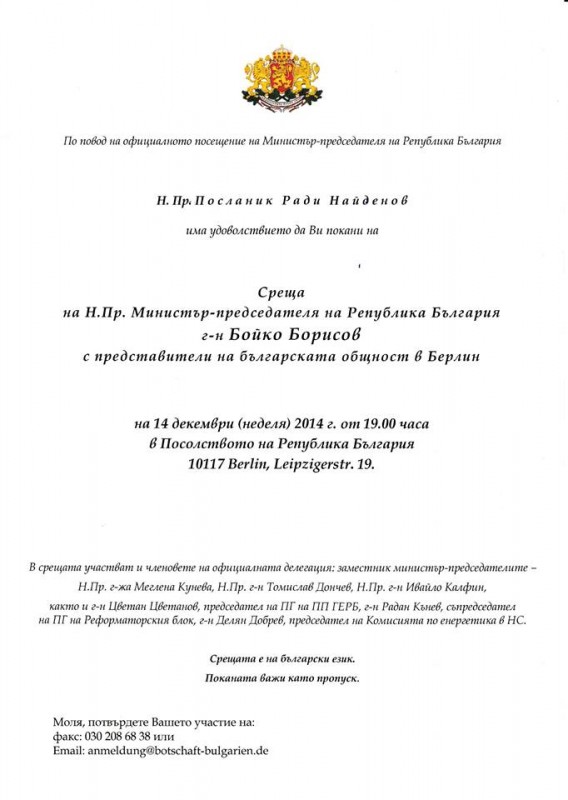 По повод на официалното посещение на Министър-председателя на Република България

Н.Пр. Посланик Ради Найденов

има удоволствието да Ви покани на

Среща
на Н.Пр. Министър-председателя на Република България
г-н Бойко Борисов
с представители на българската общност в Берлин

на 14 декември (неделя) 2014 г. от 19.00 часа
в Посолството на Република България
10117 Berlin, Leipzigerstr. 19.

В срещата участват и членовете на официалната делегация: заместник министър-председателите – Н.Пр. г-жа Меглена Кунева, Н.Пр. г-н Томислав Дончев, Н.Пр. г-н Ивайло Калфин, както и г-н Цветан Цветанов, председател на ПГ на ПП ГЕРБ, г-н Радан Кънев, съпредседател на ПГ на Реформаторския блок, г-н Делян Добрев, председател на Комисията по енергетика в НС.

Срещата е на български език.

Поканата важи като пропуск.

Моля, потвърдете Вашето участие на:
факс: 030 208 68 38 или
Email: anmeldung@botschaft-bulgarien.de